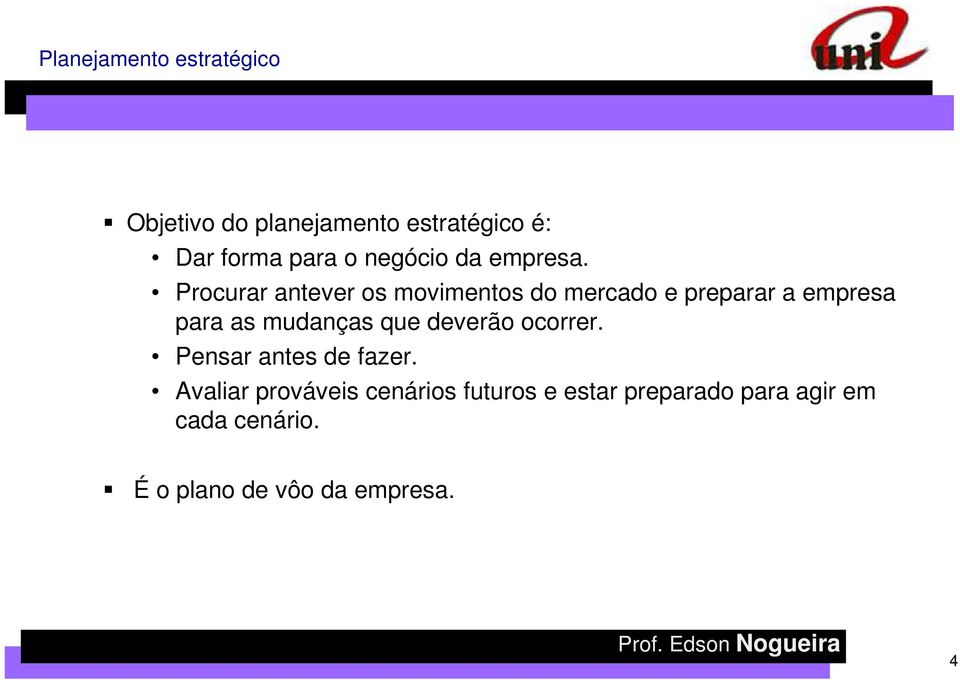 Planejamento estratégico

uni

▪ Objetivo do planejamento estratégico é:
• Dar forma para o negócio da empresa.
• Procurar antever os movimentos do mercado e preparar a empresa para as mudanças que deverão ocorrer.
• Pensar antes de fazer.
• Avaliar prováveis cenários futuros e estar preparado para agir em cada cenário.

▪ É o plano de vôo da empresa.

Prof. Edson Nogueira

4